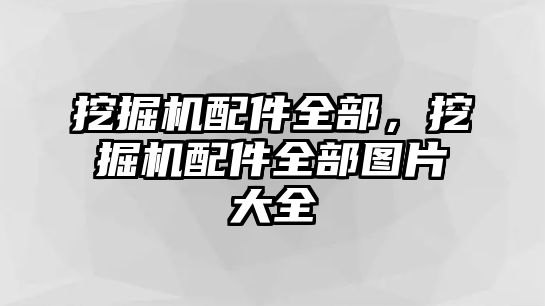 挖掘机配件全部，挖掘机配件全部图片大全